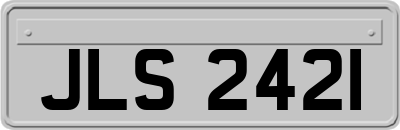 JLS 2421